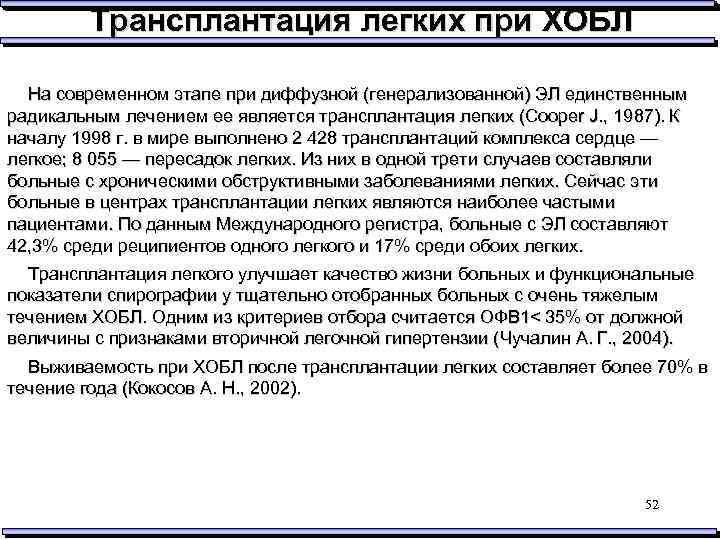 Трансплантация легких при ХОБЛ

На современном этапе при диффузной (генерализованной) ЭЛ единственным радикальным лечением ее является трансплантация легких (Cooper J., 1987). К началу 1998 г. в мире выполнено 2 428 трансплантаций комплекса сердце — легкое; 8 055 — пересадок легких. Из них в одной трети случаев составляли больные с хроническими обструктивными заболеваниями легких. Сейчас эти больные в центрах трансплантации легких являются наиболее частыми пациентами. По данным Международного регистра, больные с ЭЛ составляют 42,3% среди реципиентов одного легкого и 17% среди обоих легких.

Трансплантация легкого улучшает качество жизни больных и функциональные показатели спирографии у тщательно отобранных больных с очень тяжелым течением ХОБЛ. Одним из критериев отбора считается ОФВ1< 35% от должной величины с признаками вторичной легочной гипертензии (Чучалин А. Г., 2004).

Выживаемость при ХОБЛ после трансплантации легких составляет более 70% в течение года (Кокосов А. Н., 2002).

52